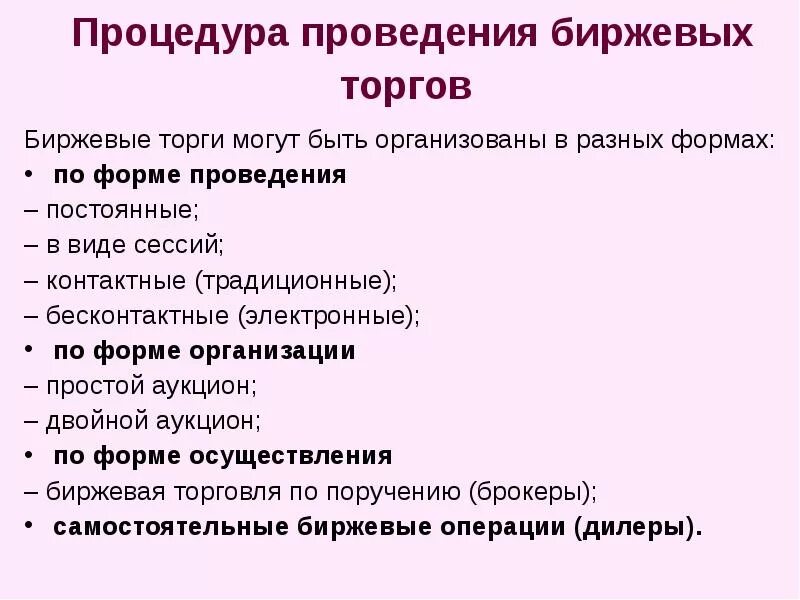 Процедура проведения биржевых торгов

Биржевые торги могут быть организованы в разных формах:
• по форме проведения
– постоянные;
– в виде сессий;
– контактные (традиционные);
– бесконтактные (электронные);
• по форме организации
– простой аукцион;
– двойной аукцион;
• по форме осуществления
– биржевая торговля по поручению (брокеры);
• самостоятельные биржевые операции (дилеры).